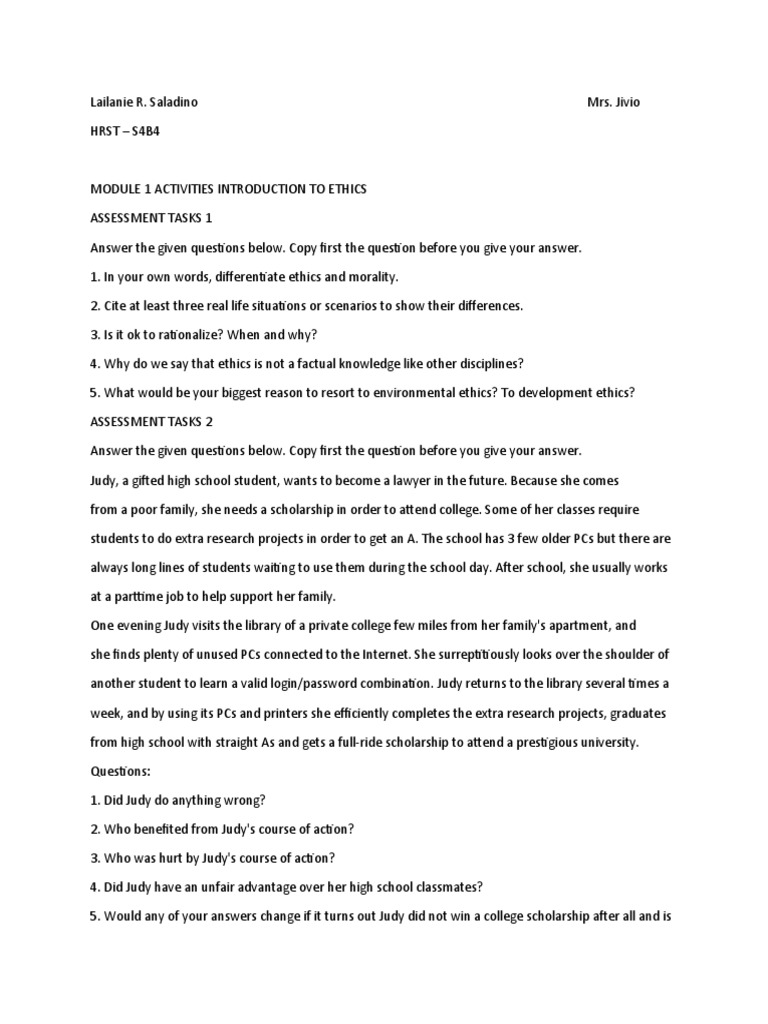 Lailanie R. Saladino Mrs. Jivio

HRST – S4B4

MODULE 1 ACTIVITIES INTRODUCTION TO ETHICS

ASSESSMENT TASKS 1

Answer the given questions below. Copy first the question before you give your answer.

1. In your own words, differentiate ethics and morality.

2. Cite at least three real life situations or scenarios to show their differences.

3. Is it ok to rationalize? When and why?

4. Why do we say that ethics is not a factual knowledge like other disciplines?

5. What would be your biggest reason to resort to environmental ethics? To development ethics?

ASSESSMENT TASKS 2

Answer the given questions below. Copy first the question before you give your answer.

Judy, a gifted high school student, wants to become a lawyer in the future. Because she comes from a poor family, she needs a scholarship in order to attend college. Some of her classes require students to do extra research projects in order to get an A. The school has 3 few older PCs but there are always long lines of students waiting to use them during the school day. After school, she usually works at a parttime job to help support her family.

One evening Judy visits the library of a private college few miles from her family's apartment, and she finds plenty of unused PCs connected to the Internet. She surreptitiously looks over the shoulder of another student to learn a valid login/password combination. Judy returns to the library several times a week, and by using its PCs and printers she efficiently completes the extra research projects, graduates from high school with straight As and gets a full-ride scholarship to attend a prestigious university.

Questions:

1. Did Judy do anything wrong?

2. Who benefited from Judy's course of action?

3. Who was hurt by Judy's course of action?

4. Did Judy have an unfair advantage over her high school classmates?

5. Would any of your answers change if it turns out Judy did not win a college scholarship after all and is